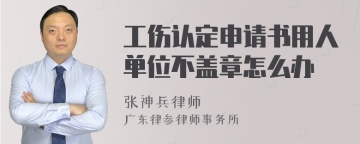 工伤认定申请书用人单位不盖章怎么办

张神兵律师
广东律参律师事务所